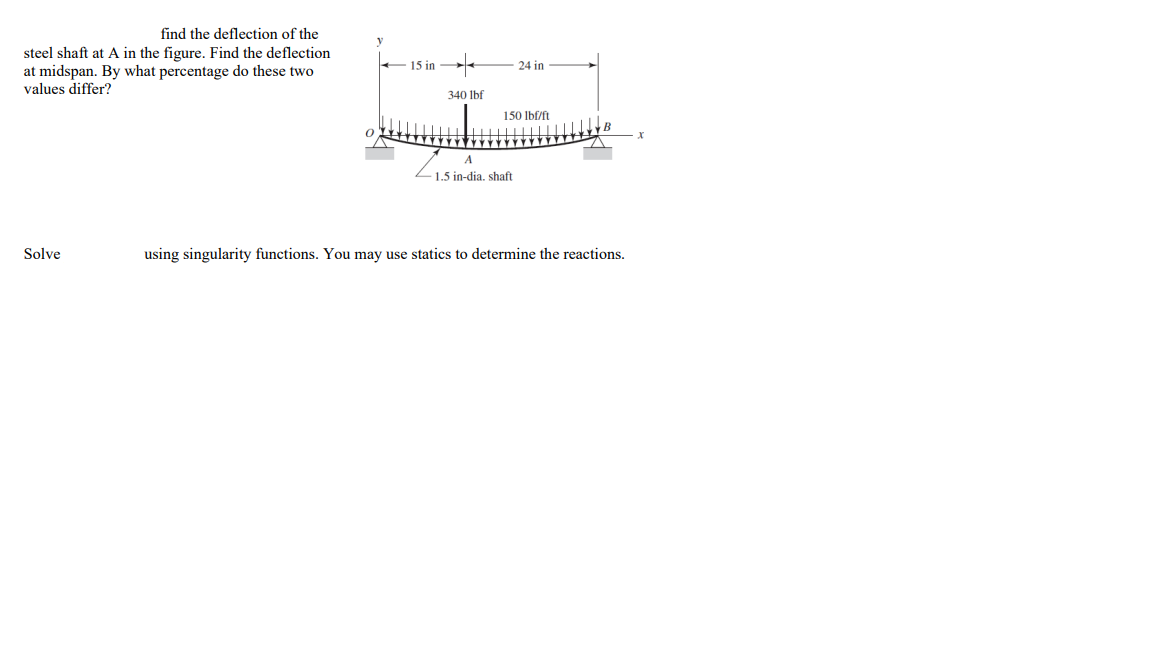 find the deflection of the steel shaft at A in the figure. Find the deflection at midspan. By what percentage do these two values differ?

y

15 in

24 in

340 lbf

150 lbf/ft

O

B

x

A

1.5 in-dia. shaft

Solve using singularity functions. You may use statics to determine the reactions.